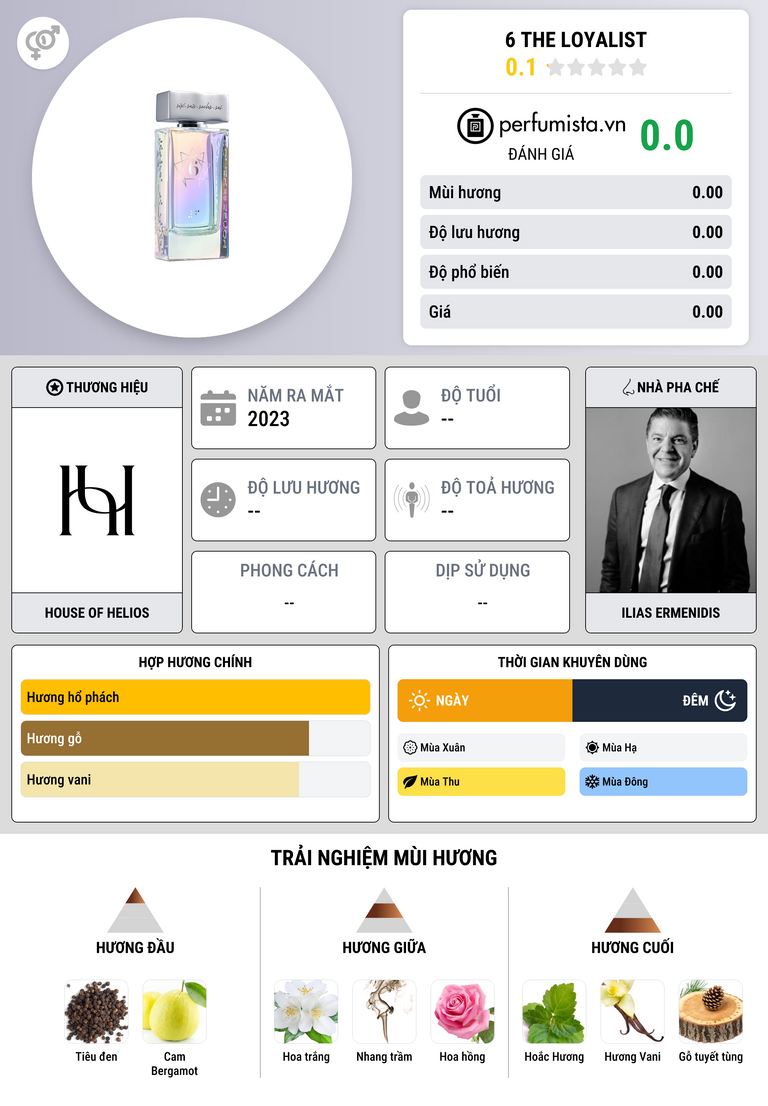 6 THE LOYALIST
0.1

perfumista.vn
ĐÁNH GIÁ
0.0

Mùi hương 0.00
Độ lưu hương 0.00
Độ phổ biến 0.00
Giá 0.00

THƯƠNG HIỆU

HOUSE OF HELIOS

NĂM RA MẮT
2023

ĐỘ TUỔI
--

ĐỘ LƯU HƯƠNG
--

ĐỘ TOẢ HƯƠNG
--

PHONG CÁCH
--

DỊP SỬ DỤNG
--

NHÀ PHA CHẾ

ILIAS ERMENIDIS

HỢP HƯƠNG CHÍNH
Hương hổ phách
Hương gỗ
Hương vani

THỜI GIAN KHUYÊN DÙNG
NGÀY
ĐÊM
Mùa Xuân
Mùa Hạ
Mùa Thu
Mùa Đông

TRẢI NGHIỆM MÙI HƯƠNG

HƯƠNG ĐẦU
Tiêu đen
Cam Bergamot

HƯƠNG GIỮA
Hoa trắng
Nhang trầm
Hoa hồng

HƯƠNG CUỐI
Hoắc Hương
Hương Vani
Gỗ tuyết tùng